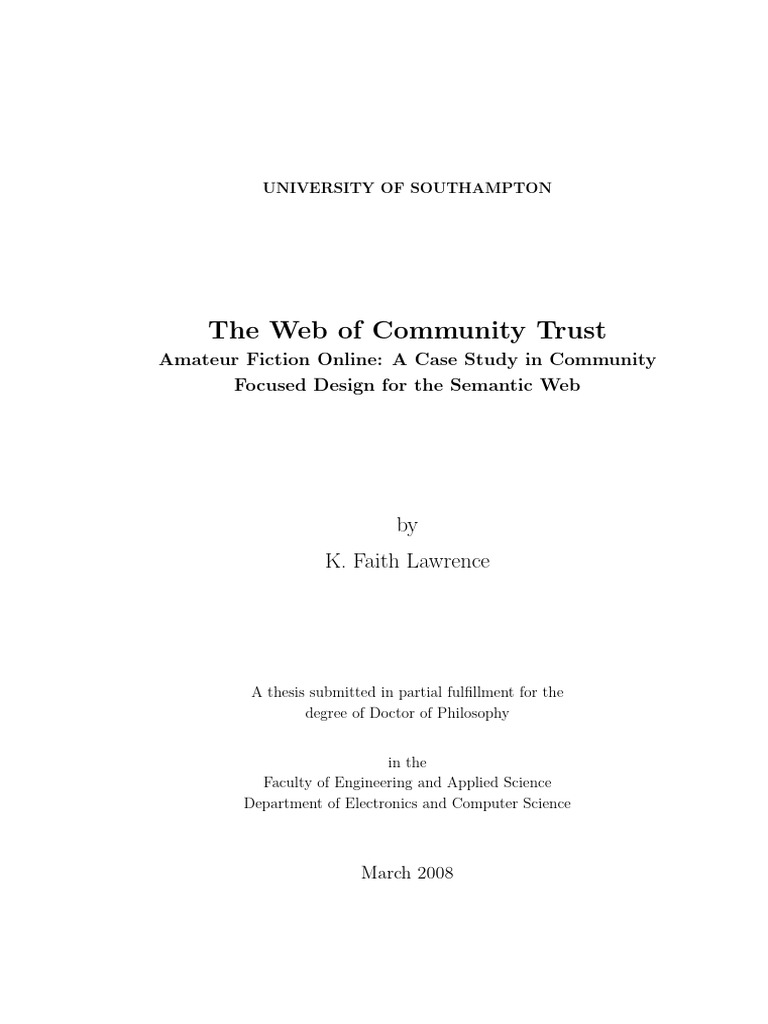 UNIVERSITY OF SOUTHAMPTON

The Web of Community Trust

Amateur Fiction Online: A Case Study in Community Focused Design for the Semantic Web

by

K. Faith Lawrence

A thesis submitted in partial fulfillment for the degree of Doctor of Philosophy

in the
Faculty of Engineering and Applied Science
Department of Electronics and Computer Science

March 2008